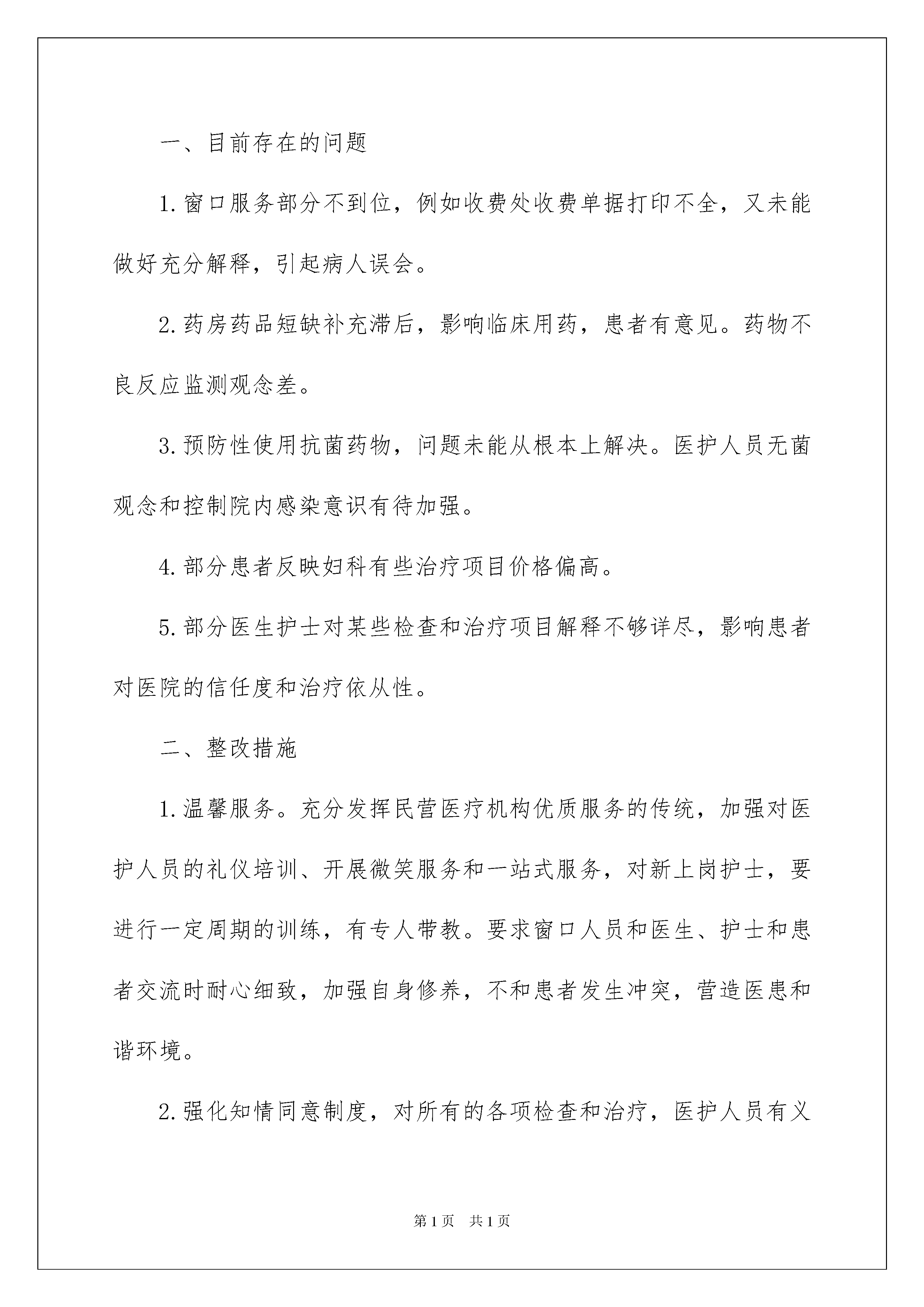 一、目前存在的问题

1.窗口服务部分不到位，例如收费处收费单据打印不全，又未能做好充分解释，引起病人误会。

2.药房药品短缺补充滞后，影响临床用药，患者有意见。药物不良反应监测观念差。

3.预防性使用抗菌药物，问题未能从根本上解决。医护人员无菌观念和控制院内感染意识有待加强。

4.部分患者反映妇科有些治疗项目价格偏高。

5.部分医生护士对某些检查和治疗项目解释不够详尽，影响患者对医院的信任度和治疗依从性。

二、整改措施

1.温馨服务。充分发挥民营医疗机构优质服务的传统，加强对医护人员的礼仪培训、开展微笑服务和一站式服务，对新上岗护士，要进行一定周期的训练，有专人带教。要求窗口人员和医生、护士和患者交流时耐心细致，加强自身修养，不和患者发生冲突，营造医患和谐环境。

2.强化知情同意制度，对所有的各项检查和治疗，医护人员有义

第1页 共1页